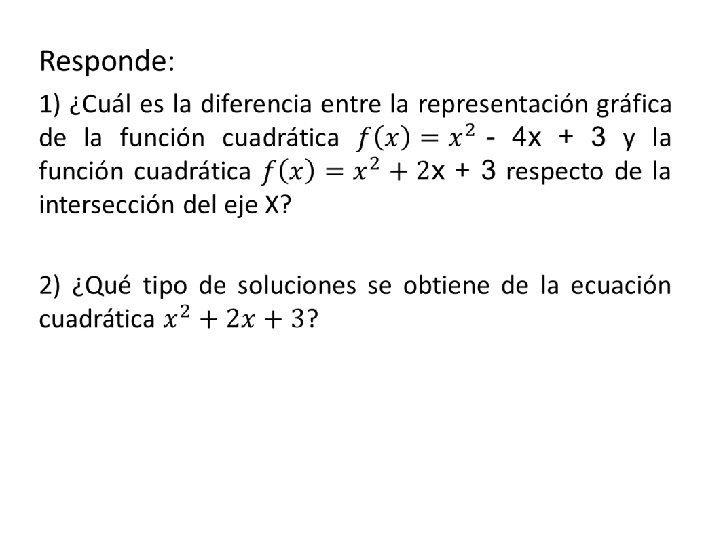 Responde:

1) ¿Cuál es la diferencia entre la representación gráfica de la función cuadrática $f(x) = x^2 - 4x + 3$ y la función cuadrática $f(x) = x^2 + 2x + 3$ respecto de la intersección del eje X?

2) ¿Qué tipo de soluciones se obtiene de la ecuación cuadrática $x^2 + 2x + 3$?